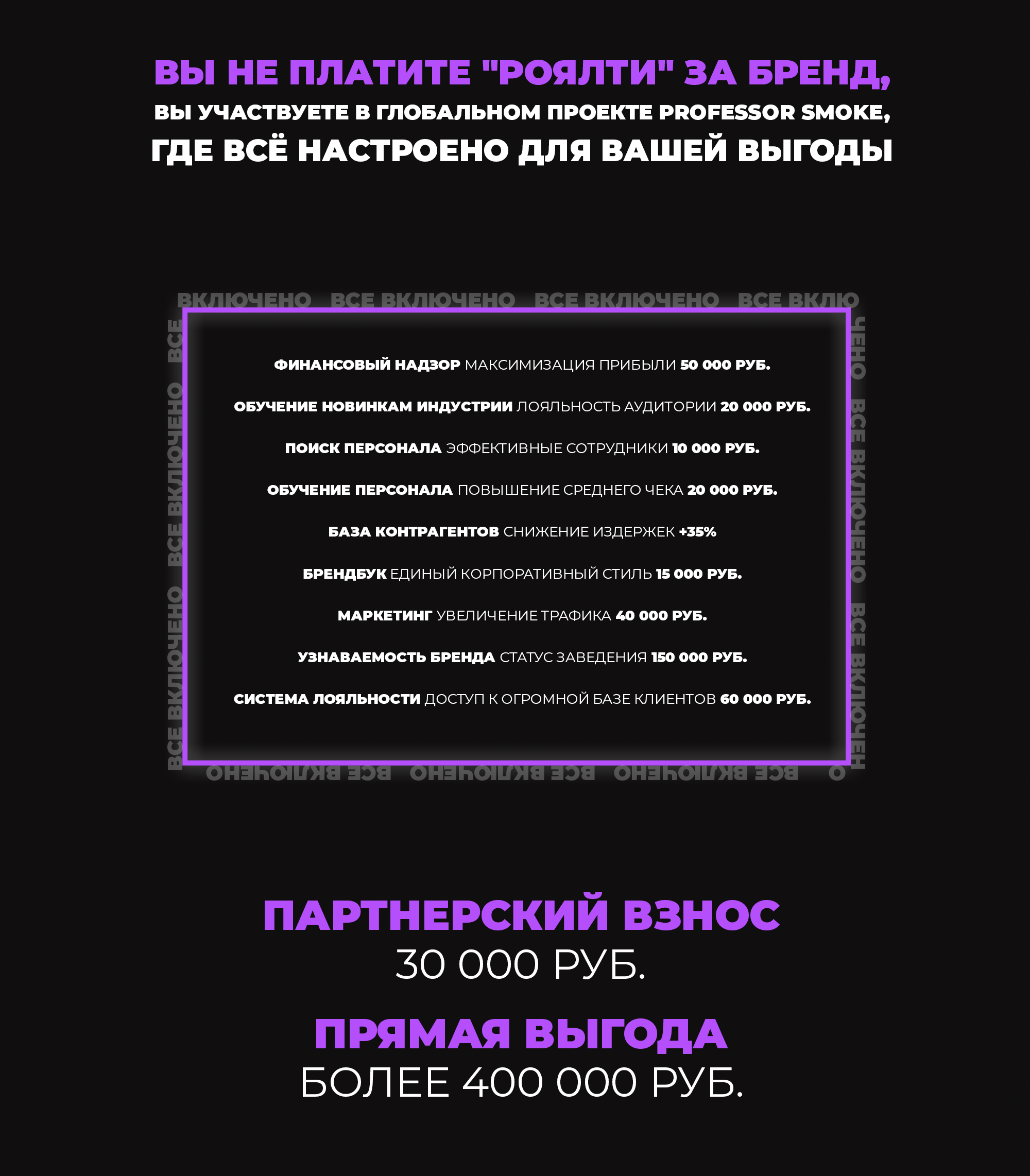 ВЫ НЕ ПЛАТИТЕ "РОЯЛТИ" ЗА БРЕНД,
ВЫ УЧАСТВУЕТЕ В ГЛОБАЛЬНОМ ПРОЕКТЕ PROFESSOR SMOKE,
ГДЕ ВСЁ НАСТРОЕНО ДЛЯ ВАШЕЙ ВЫГОДЫ

ВКЛЮЧЕНО ВСЕ ВКЛЮЧЕНО ВСЕ ВКЛЮЧЕНО ВСЕ ВКЛЮ
ЧЕНО ВСЕ ВКЛЮЧЕНО ВСЕ ВКЛЮЧЕН
О ВСЕ ВКЛЮЧЕНО ВСЕ ВКЛЮЧЕНО ВСЕ ВКЛЮЧЕНО
ВСЕ ВКЛЮЧЕНО ВСЕ ВКЛЮЧЕНО ВСЕ

ФИНАНСОВЫЙ НАДЗОР МАКСИМИЗАЦИЯ ПРИБЫЛИ 50 000 РУБ.

ОБУЧЕНИЕ НОВИНКАМ ИНДУСТРИИ ЛОЯЛЬНОСТЬ АУДИТОРИИ 20 000 РУБ.

ПОИСК ПЕРСОНАЛА ЭФФЕКТИВНЫЕ СОТРУДНИКИ 10 000 РУБ.

ОБУЧЕНИЕ ПЕРСОНАЛА ПОВЫШЕНИЕ СРЕДНЕГО ЧЕКА 20 000 РУБ.

БАЗА КОНТРАГЕНТОВ СНИЖЕНИЕ ИЗДЕРЖЕК +35%

БРЕНДБУК ЕДИНЫЙ КОРПОРАТИВНЫЙ СТИЛЬ 15 000 РУБ.

МАРКЕТИНГ УВЕЛИЧЕНИЕ ТРАФИКА 40 000 РУБ.

УЗНАВАЕМОСТЬ БРЕНДА СТАТУС ЗАВЕДЕНИЯ 150 000 РУБ.

СИСТЕМА ЛОЯЛЬНОСТИ ДОСТУП К ОГРОМНОЙ БАЗЕ КЛИЕНТОВ 60 000 РУБ.

ПАРТНЕРСКИЙ ВЗНОС
30 000 РУБ.

ПРЯМАЯ ВЫГОДА
БОЛЕЕ 400 000 РУБ.